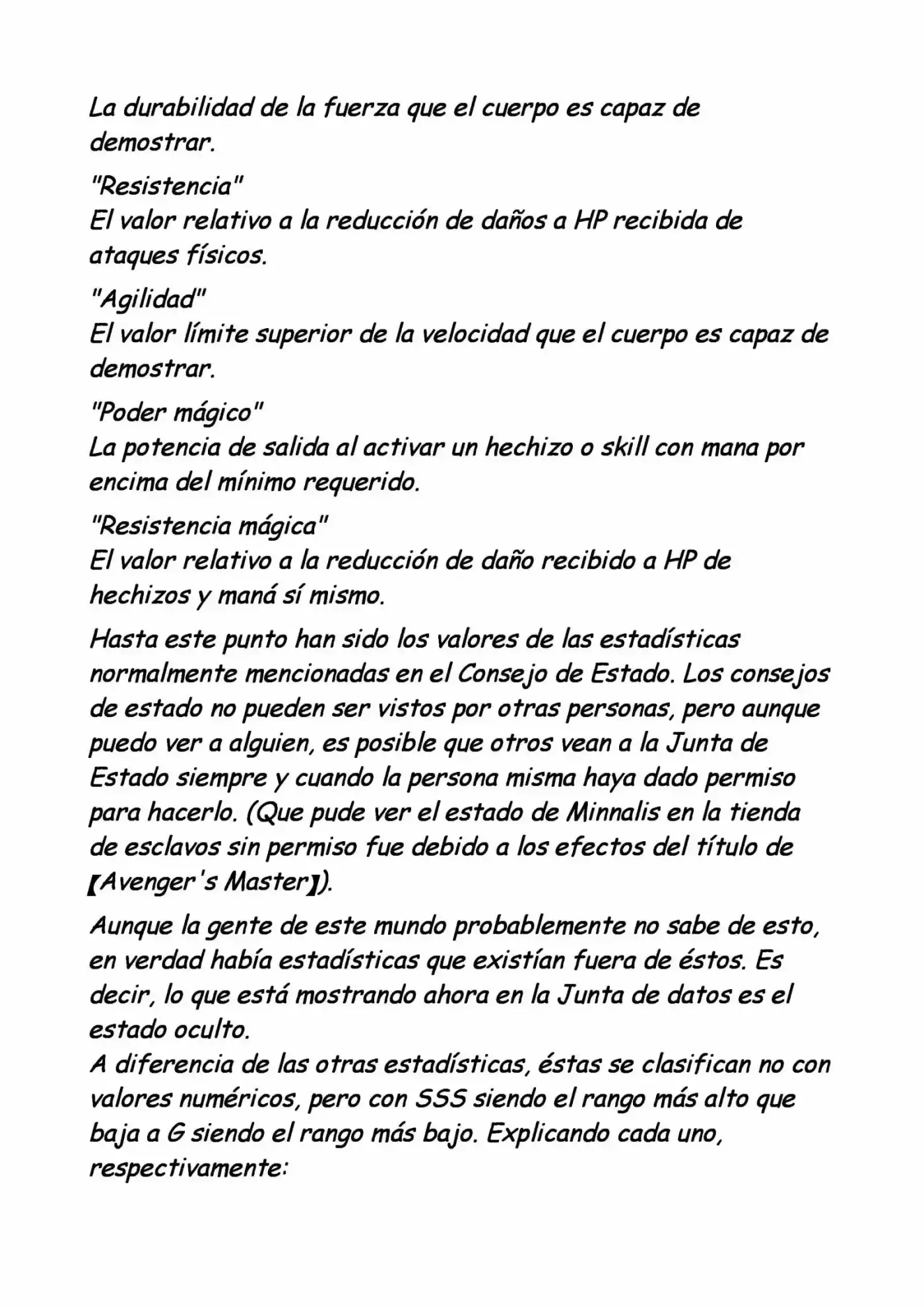 La durabilidad de la fuerza que el cuerpo es capaz de demostrar.

"Resistencia"
El valor relativo a la reducción de daños a HP recibida de ataques físicos.

"Agilidad"
El valor límite superior de la velocidad que el cuerpo es capaz de demostrar.

"Poder mágico"
La potencia de salida al activar un hechizo o skill con mana por encima del mínimo requerido.

"Resistencia mágica"
El valor relativo a la reducción de daño recibido a HP de hechizos y maná sí mismo.

Hasta este punto han sido los valores de las estadísticas normalmente mencionadas en el Consejo de Estado. Los consejos de estado no pueden ser vistos por otras personas, pero aunque puedo ver a alguien, es posible que otros vean a la Junta de Estado siempre y cuando la persona misma haya dado permiso para hacerlo. (Que pude ver el estado de Minnalis en la tienda de esclavos sin permiso fue debido a los efectos del título de 【Avenger's Master】).

Aunque la gente de este mundo probablemente no sabe de esto, en verdad había estadísticas que existían fuera de éstos. Es decir, lo que está mostrando ahora en la Junta de datos es el estado oculto.
A diferencia de las otras estadísticas, éstas se clasifican no con valores numéricos, pero con SSS siendo el rango más alto que baja a G siendo el rango más bajo. Explicando cada uno, respectivamente: